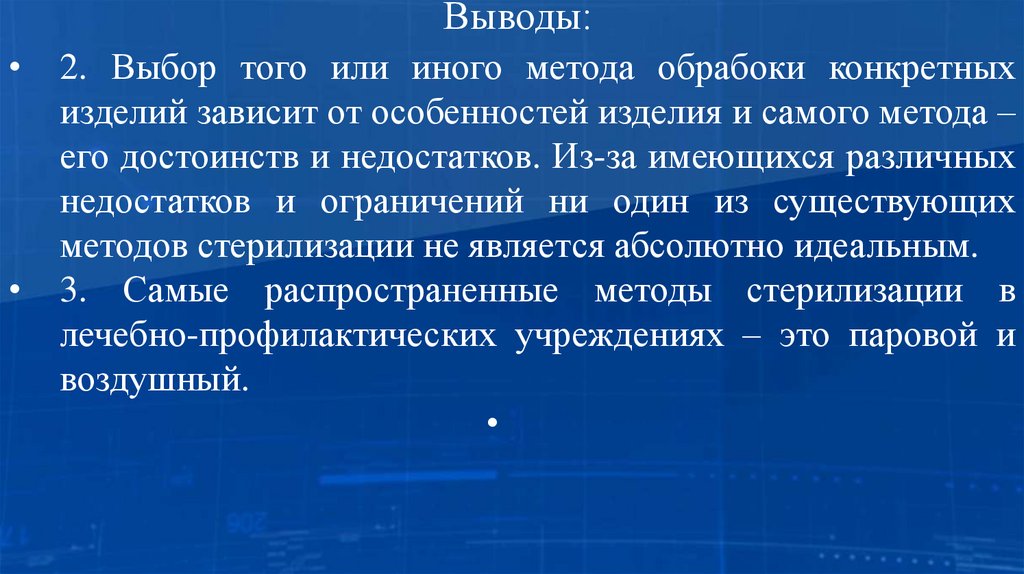 Выводы:

• 2. Выбор того или иного метода обрабоки конкретных изделий зависит от особенностей изделия и самого метода – его достоинств и недостатков. Из-за имеющихся различных недостатков и ограничений ни один из существующих методов стерилизации не является абсолютно идеальным.

• 3. Самые распространенные методы стерилизации в лечебно-профилактических учреждениях – это паровой и воздушный.

•